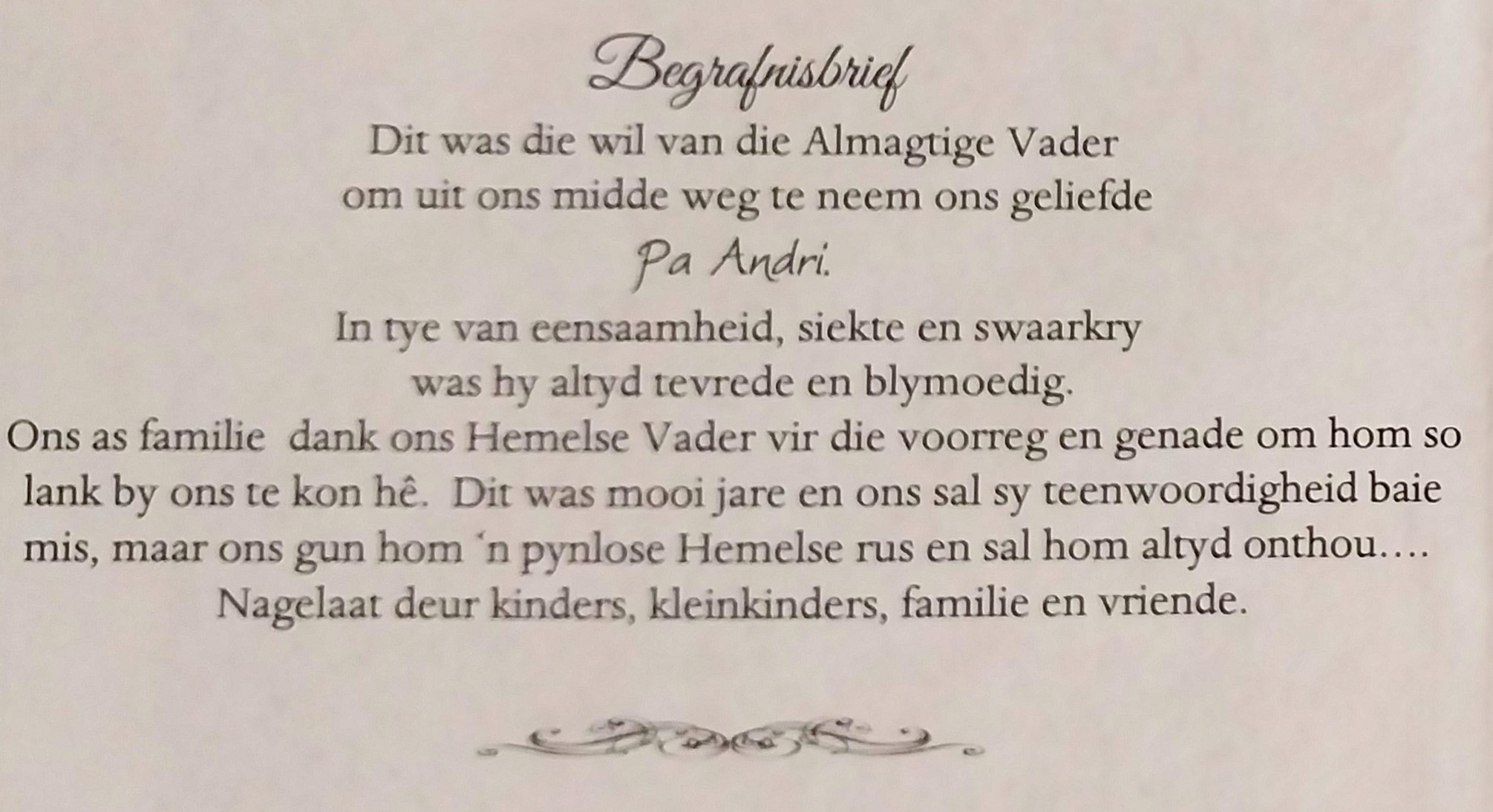 Begrafnisbrief

Dit was die wil van die Almagtige Vader
om uit ons midde weg te neem ons geliefde
Pa Andri.
In tye van eensaamheid, siekte en swaarkry
was hy altyd tevrede en blymoedig.

Ons as familie dank ons Hemelse Vader vir die voorreg en genade om hom so lank by ons te kon hê. Dit was mooi jare en ons sal sy teenwoordigheid baie mis, maar ons gun hom 'n pynlose Hemelse rus en sal hom altyd onthou….

Nagelaat deur kinders, kleinkinders, familie en vriende.